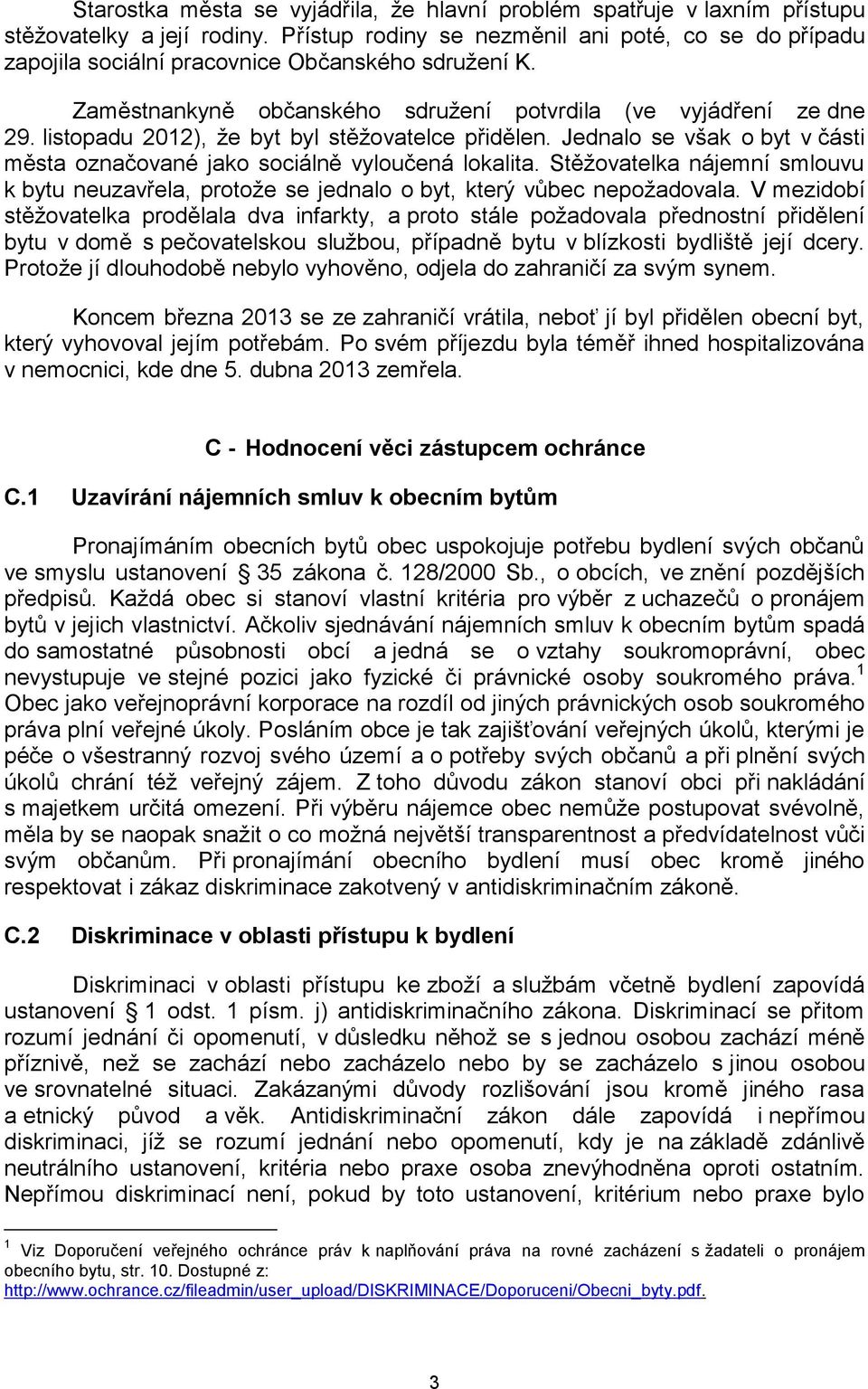 Starostka města se vyjádřila, že hlavní problém spatřuje v laxním přístupu stěžovatelky a její rodiny. Přístup rodiny se nezměnil ani poté, co se do případu zapojila sociální pracovnice Občanského sdružení K.

Zaměstnankyně občanského sdružení potvrdila (ve vyjádření ze dne 29. listopadu 2012), že byt byl stěžovatelce přidělen. Jednalo se však o byt v části města označované jako sociálně vyloučená lokalita. Stěžovatelka nájemní smlouvu k bytu neuzavřela, protože se jednalo o byt, který vůbec nepožadovala. V mezidobí stěžovatelka prodělala dva infarkty, a proto stále požadovala přednostní přidělení bytu v domě s pečovatelskou službou, případně bytu v blízkosti bydliště její dcery. Protože jí dlouhodobě nebylo vyhověno, odjela do zahraničí za svým synem.

Koncem března 2013 se ze zahraničí vrátila, neboť jí byl přidělen obecní byt, který vyhovoval jejím potřebám. Po svém příjezdu byla téměř ihned hospitalizována v nemocnici, kde dne 5. dubna 2013 zemřela.

C - Hodnocení věci zástupcem ochránce

C.1 Uzavírání nájemních smluv k obecním bytům

Pronajímáním obecních bytů obec uspokojuje potřebu bydlení svých občanů ve smyslu ustanovení § 35 zákona č. 128/2000 Sb., o obcích, ve znění pozdějších předpisů. Každá obec si stanoví vlastní kritéria pro výběr z uchazečů o pronájem bytů v jejich vlastnictví. Ačkoliv sjednávání nájemních smluv k obecním bytům spadá do samostatné působnosti obcí a jedná se o vztahy soukromoprávní, obec nevystupuje ve stejné pozici jako fyzické či právnické osoby soukromého práva.$^1$ Obec jako veřejnoprávní korporace na rozdíl od jiných právnických osob soukromého práva plní veřejné úkoly. Posláním obce je tak zajišťování veřejných úkolů, kterými je péče o všestranný rozvoj svého území a o potřeby svých občanů a při plnění svých úkolů chrání též veřejný zájem. Z toho důvodu zákon stanoví obci při nakládání s majetkem určitá omezení. Při výběru nájemce obec nemůže postupovat svévolně, měla by se naopak snažit o co možná největší transparentnost a předvídatelnost vůči svým občanům. Při pronajímání obecního bydlení musí obec kromě jiného respektovat i zákaz diskriminace zakotvený v antidiskriminačním zákoně.

C.2 Diskriminace v oblasti přístupu k bydlení

Diskriminaci v oblasti přístupu ke zboží a službám včetně bydlení zapovídá ustanovení § 1 odst. 1 písm. j) antidiskriminačního zákona. Diskriminací se přitom rozumí jednání či opomenutí, v důsledku něhož se s jednou osobou zachází méně příznivě, než se zachází nebo zacházelo nebo by se zacházelo s jinou osobou ve srovnatelné situaci. Zakázanými důvody rozlišování jsou kromě jiného rasa a etnický původ a věk. Antidiskriminační zákon dále zapovídá i nepřímou diskriminaci, jíž se rozumí jednání nebo opomenutí, kdy je na základě zdánlivě neutrálního ustanovení, kritéria nebo praxe osoba znevýhodněna oproti ostatním. Nepřímou diskriminací není, pokud by toto ustanovení, kritérium nebo praxe bylo

$^1$ Viz Doporučení veřejného ochránce práv k naplňování práva na rovné zacházení s žadateli o pronájem obecního bytu, str. 10. Dostupné z: http://www.ochrance.cz/fileadmin/user_upload/DISKRIMINACE/Doporuceni/Obecni_byty.pdf.

3